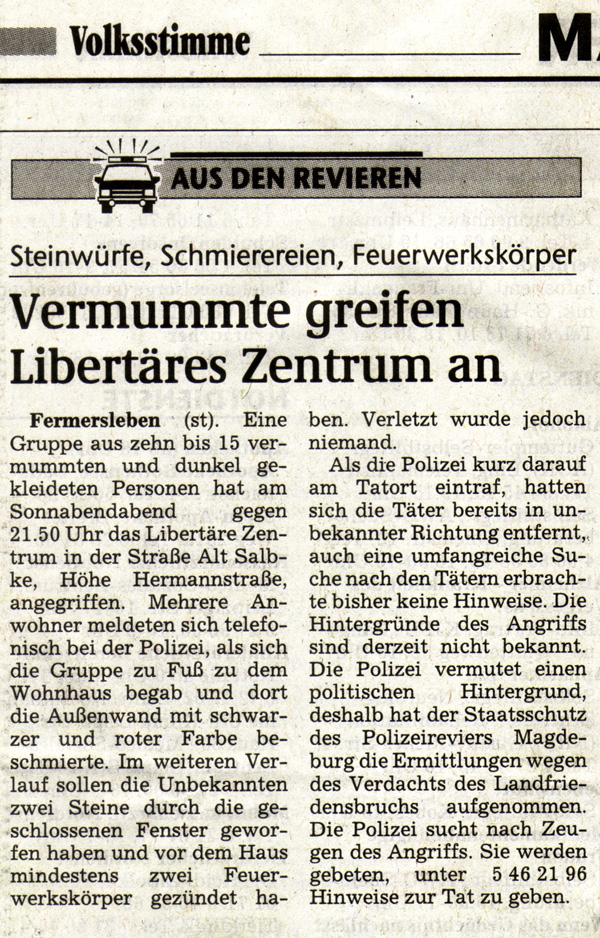 Volksstimme M

AUS DEN REVIEREN

Steinwürfe, Schmierereien, Feuerwerkskörper

Vermummte greifen Libertäres Zentrum an

Fermersleben (st). Eine Gruppe aus zehn bis 15 vermummten und dunkel gekleideten Personen hat am Sonnabendabend gegen 21.50 Uhr das Libertäre Zentrum in der Straße Alt Salbke, Höhe Hermannstraße, angegriffen. Mehrere Anwohner meldeten sich telefonisch bei der Polizei, als sich die Gruppe zu Fuß zu dem Wohnhaus begab und dort die Außenwand mit schwarzer und roter Farbe beschmierte. Im weiteren Verlauf sollen die Unbekannten zwei Steine durch die geschlossenen Fenster geworfen haben und vor dem Haus mindestens zwei Feuerwerkskörper gezündet haben. Verletzt wurde jedoch niemand.

Als die Polizei kurz darauf am Tatort eintraf, hatten sich die Täter bereits in unbekannter Richtung entfernt, auch eine umfangreiche Suche nach den Tätern erbrachte bisher keine Hinweise. Die Hintergründe des Angriffs sind derzeit nicht bekannt. Die Polizei vermutet einen politischen Hintergrund, deshalb hat der Staatsschutz des Polizeireviers Magdeburg die Ermittlungen wegen des Verdachts des Landfriedensbruchs aufgenommen. Die Polizei sucht nach Zeugen des Angriffs. Sie werden gebeten, unter 5 46 21 96 Hinweise zur Tat zu geben.